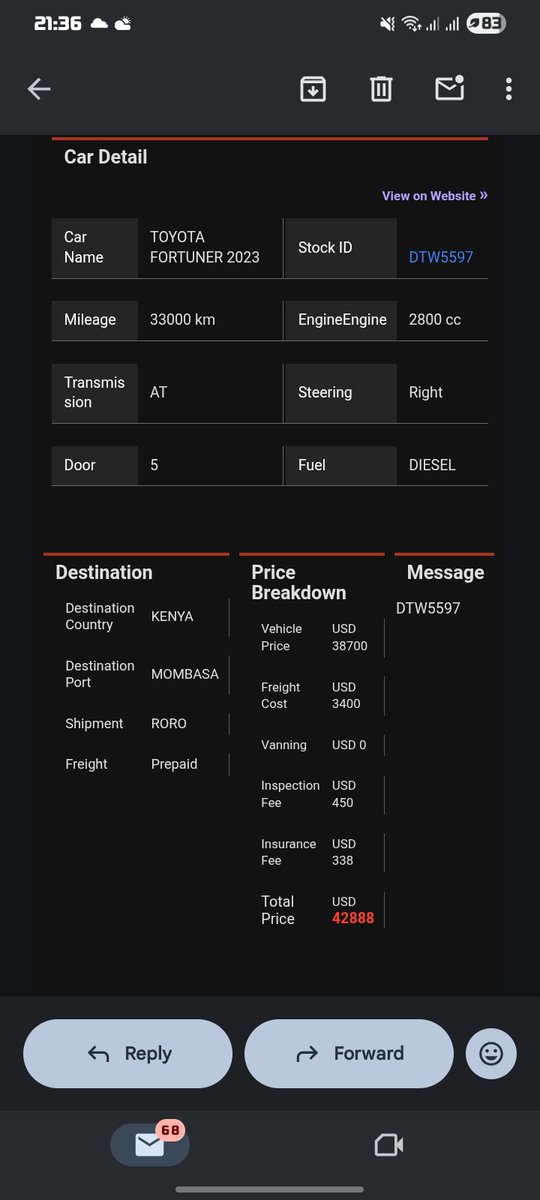 21:36 83

Car Detail

View on Website »

| Car Name | TOYOTA FORTUNER 2023 | Stock ID | DTW5597 |
|---|---|---|---|
| Mileage | 33000 km | EngineEngine | 2800 cc |
| Transmission | AT | Steering | Right |
| Door | 5 | Fuel | DIESEL |

Destination

| Destination Country | KENYA |
|---|---|
| Destination Port | MOMBASA |
| Shipment | RORO |
| Freight | Prepaid |

Price Breakdown

| Vehicle Price | USD 38700 |
|---|---|
| Freight Cost | USD 3400 |
| Vanning | USD 0 |
| Inspection Fee | USD 450 |
| Insurance Fee | USD 338 |
| Total Price | USD 42888 |

Message

DTW5597

Reply

Forward

68